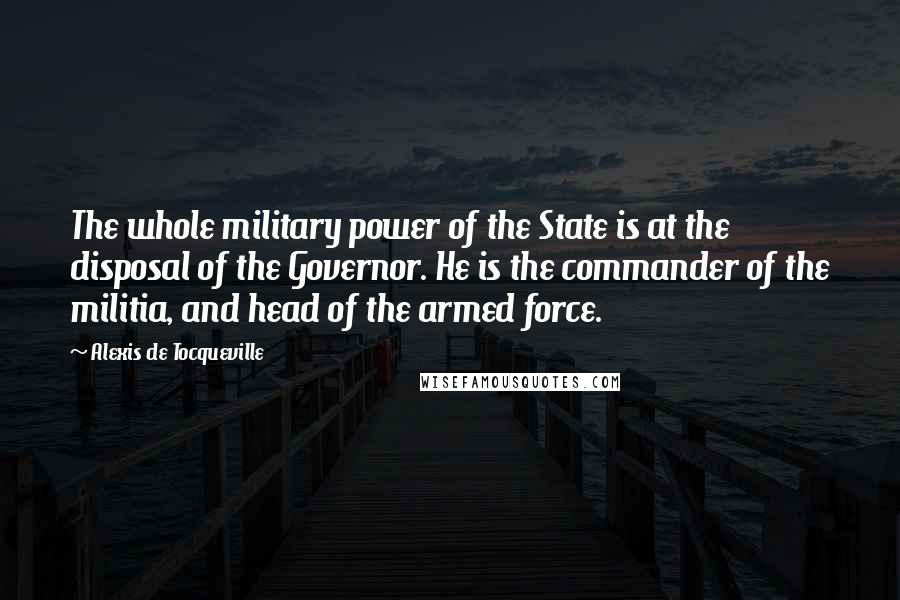 The whole military power of the State is at the disposal of the Governor. He is the commander of the militia, and head of the armed force.

~ Alexis de Tocqueville

WISEFAMOUSQUOTES.COM